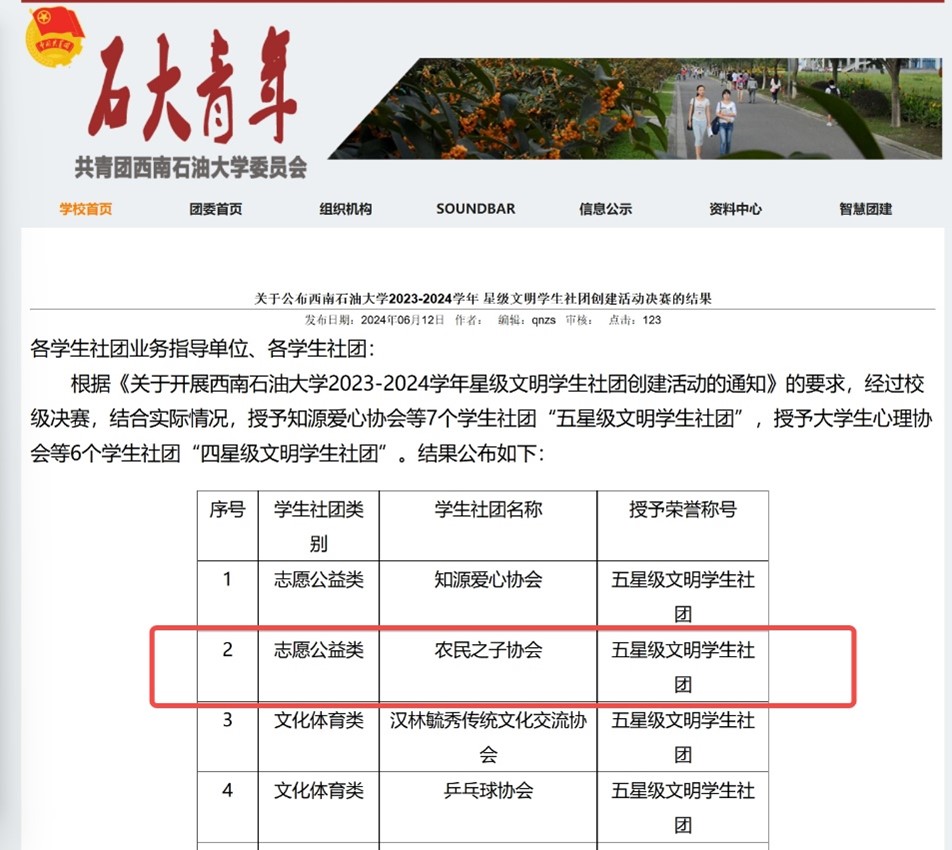 石大青年
共青团西南石油大学委员会

学校首页 团委首页 组织机构 SOUNDBAR 信息公示 资料中心 智慧团建

关于公布西南石油大学2023-2024学年 星级文明学生社团创建活动决赛的结果

发布日期：2024年06月12日 作者： 编辑：qnzs 审核： 点击：123

各学生社团业务指导单位、各学生社团：

根据《关于开展西南石油大学2023-2024学年星级文明学生社团创建活动的通知》的要求，经过校级决赛，结合实际情况，授予知源爱心协会等7个学生社团“五星级文明学生社团”，授予大学生心理协会等6个学生社团“四星级文明学生社团”。结果公布如下：

| 序号 | 学生社团类别 | 学生社团名称 | 授予荣誉称号 |
|---|---|---|---|
| 1 | 志愿公益类 | 知源爱心协会 | 五星级文明学生社团 |
| 2 | 志愿公益类 | 农民之子协会 | 五星级文明学生社团 |
| 3 | 文化体育类 | 汉林毓秀传统文化交流协会 | 五星级文明学生社团 |
| 4 | 文化体育类 | 乒乓球协会 | 五星级文明学生社团 |